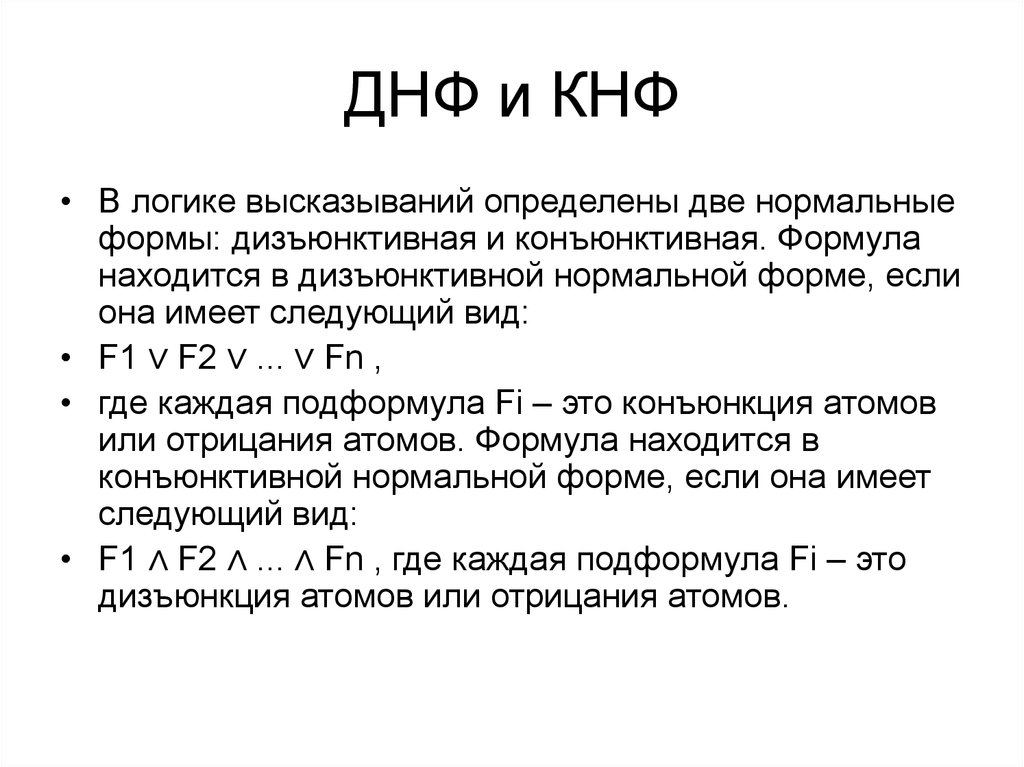 ДНФ и КНФ

• В логике высказываний определены две нормальные формы: дизъюнктивная и конъюнктивная. Формула находится в дизъюнктивной нормальной форме, если она имеет следующий вид:

• F1 ∨ F2 ∨ ... ∨ Fn ,

• где каждая подформула Fi – это конъюнкция атомов или отрицания атомов. Формула находится в конъюнктивной нормальной форме, если она имеет следующий вид:

• F1 ∧ F2 ∧ ... ∧ Fn , где каждая подформула Fi – это дизъюнкция атомов или отрицания атомов.